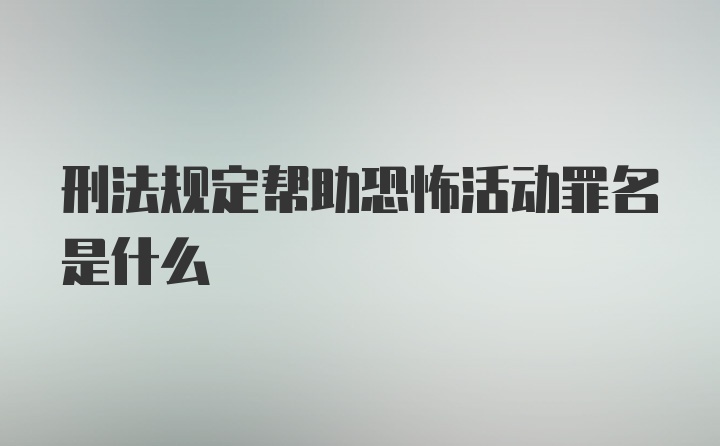 刑法规定帮助恐怖活动罪名是什么